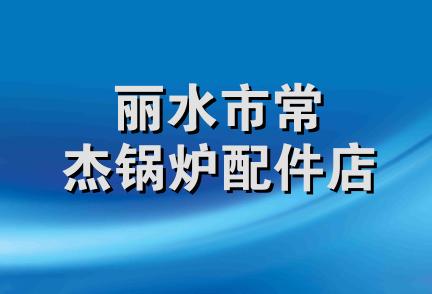 丽水市常
杰锅炉配件店